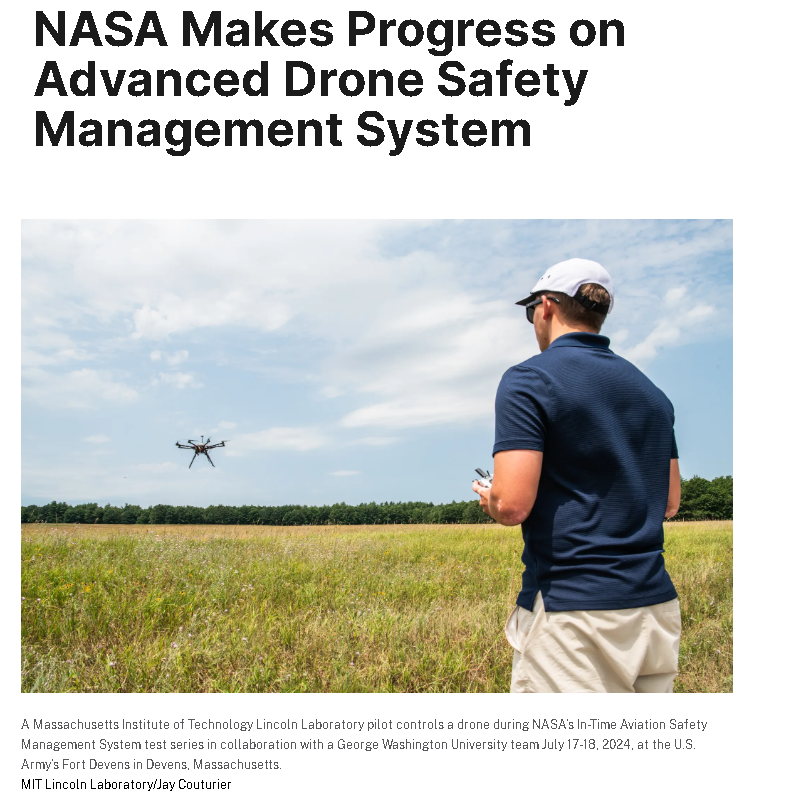 NASA Makes Progress on Advanced Drone Safety Management System

A Massachusetts Institute of Technology Lincoln Laboratory pilot controls a drone during NASA's In-Time Aviation Safety Management System test series in collaboration with a George Washington University team July 17-18, 2024, at the U.S. Army's Fort Devens in Devens, Massachusetts.
MIT Lincoln Laboratory/Jay Couturier